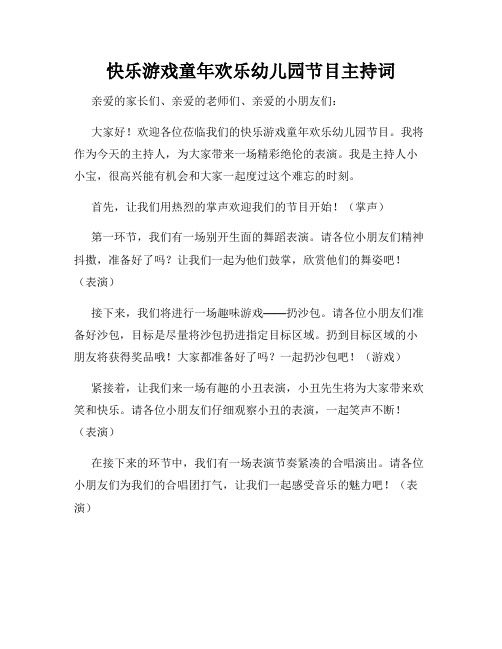 快乐游戏童年欢乐幼儿园节目主持词

亲爱的家长们、亲爱的老师们、亲爱的小朋友们：

大家好！欢迎各位莅临我们的快乐游戏童年欢乐幼儿园节目。我将作为今天的主持人，为大家带来一场精彩绝伦的表演。我是主持人小小宝，很高兴能有机会和大家一起度过这个难忘的时刻。

首先，让我们用热烈的掌声欢迎我们的节目开始！（掌声）

第一环节，我们有一场别开生面的舞蹈表演。请各位小朋友们精神抖擞，准备好了吗？让我们一起为他们鼓掌，欣赏他们的舞姿吧！（表演）

接下来，我们将进行一场趣味游戏——扔沙包。请各位小朋友们准备好沙包，目标是尽量将沙包扔进指定目标区域。扔到目标区域的小朋友将获得奖品哦！大家都准备好了吗？一起扔沙包吧！（游戏）

紧接着，让我们来一场有趣的小丑表演，小丑先生将为大家带来欢笑和快乐。请各位小朋友们仔细观察小丑的表演，一起笑声不断！（表演）

在接下来的环节中，我们有一场表演节奏紧凑的合唱演出。请各位小朋友们为我们的合唱团打气，让我们一起感受音乐的魅力吧！（表演）